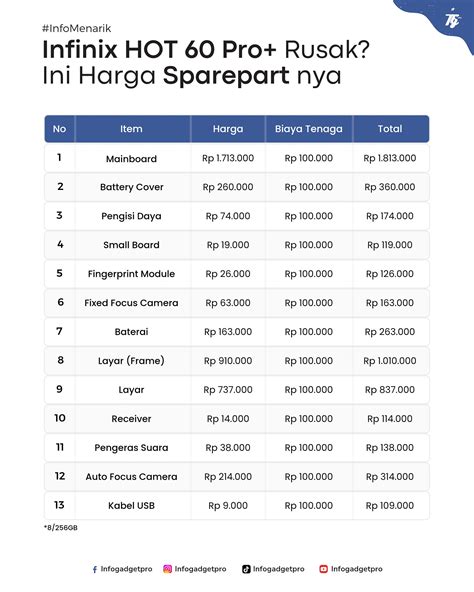 #InfoMenarik

Infinix HOT 60 Pro+ Rusak? Ini Harga Sparepart nya

| No | Item | Harga | Biaya Tenaga | Total |
|---|---|---|---|---|
| 1 | Mainboard | Rp 1.713.000 | Rp 100.000 | Rp 1.813.000 |
| 2 | Battery Cover | Rp 260.000 | Rp 100.000 | Rp 360.000 |
| 3 | Pengisi Daya | Rp 74.000 | Rp 100.000 | Rp 174.000 |
| 4 | Small Board | Rp 19.000 | Rp 100.000 | Rp 119.000 |
| 5 | Fingerprint Module | Rp 26.000 | Rp 100.000 | Rp 126.000 |
| 6 | Fixed Focus Camera | Rp 63.000 | Rp 100.000 | Rp 163.000 |
| 7 | Baterai | Rp 163.000 | Rp 100.000 | Rp 263.000 |
| 8 | Layar (Frame) | Rp 910.000 | Rp 100.000 | Rp 1.010.000 |
| 9 | Layar | Rp 737.000 | Rp 100.000 | Rp 837.000 |
| 10 | Receiver | Rp 14.000 | Rp 100.000 | Rp 114.000 |
| 11 | Pengeras Suara | Rp 38.000 | Rp 100.000 | Rp 138.000 |
| 12 | Auto Focus Camera | Rp 214.000 | Rp 100.000 | Rp 314.000 |
| 13 | Kabel USB | Rp 9.000 | Rp 100.000 | Rp 109.000 |

*8/256GB

Infogadgetpro Infogadgetpro Infogadgetpro Infogadgetpro